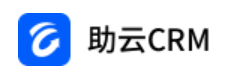 助云CRM